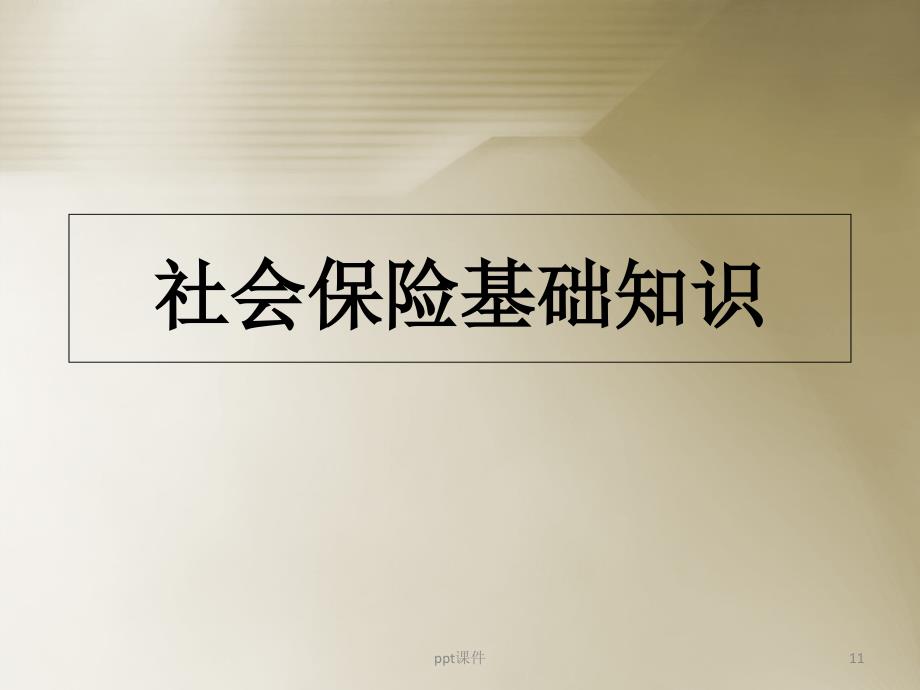 社会保险基础知识

ppt课件

11